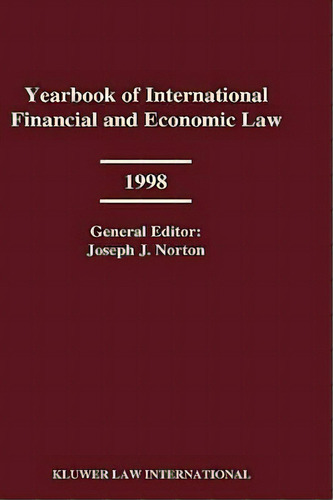 Yearbook of International Financial and Economic Law

1998

General Editor:
Joseph J. Norton

KLUWER LAW INTERNATIONAL